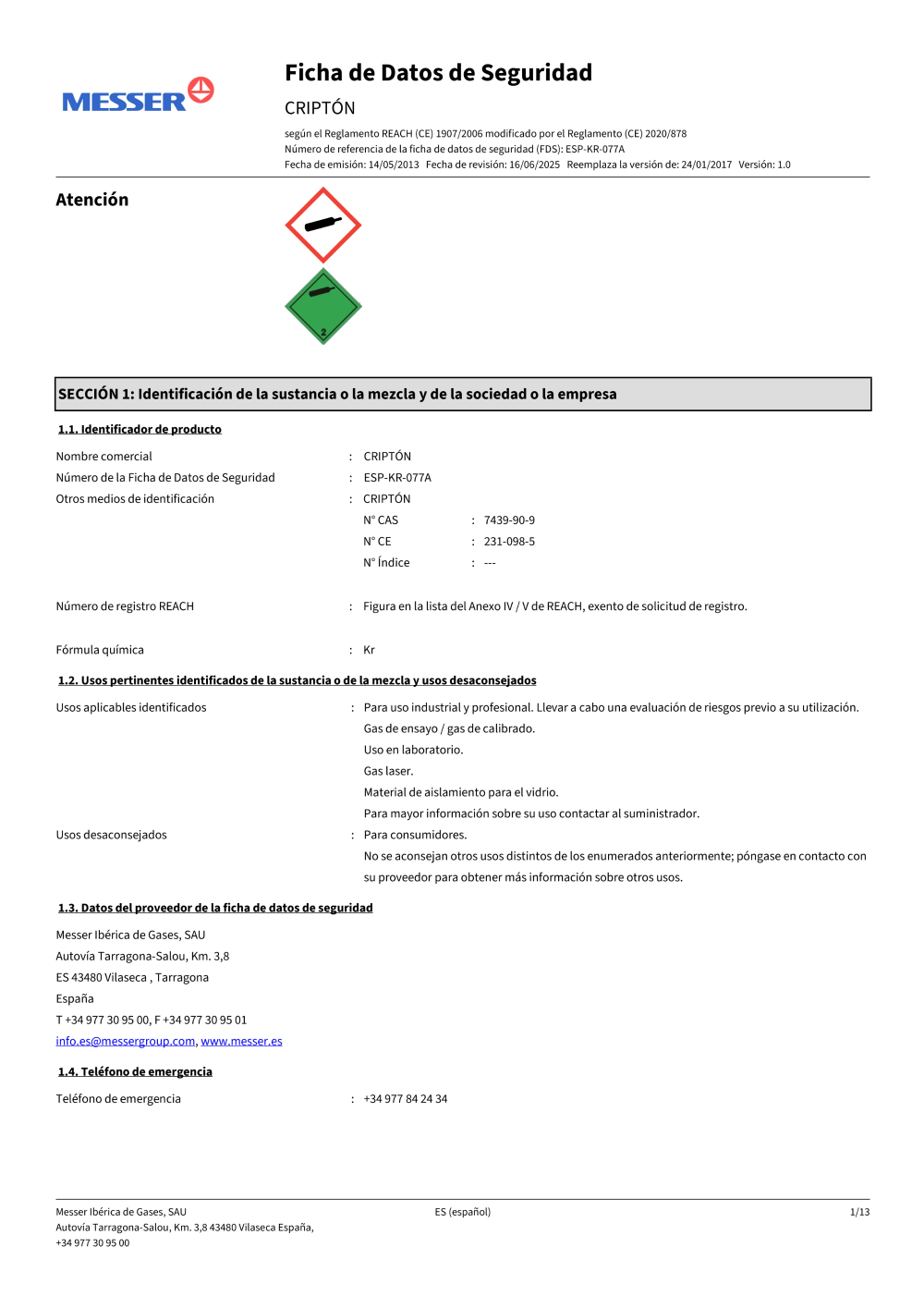 MESSER

Ficha de Datos de Seguridad

CRIPTÓN

según el Reglamento REACH (CE) 1907/2006 modificado por el Reglamento (CE) 2020/878
Número de referencia de la ficha de datos de seguridad (FDS): ESP-KR-077A
Fecha de emisión: 14/05/2013 Fecha de revisión: 16/06/2025 Reemplaza la versión de: 24/01/2017 Versión: 1.0

Atención

2

SECCIÓN 1: Identificación de la sustancia o la mezcla y de la sociedad o la empresa

1.1. Identificador de producto

Nombre comercial : CRIPTÓN
Número de la Ficha de Datos de Seguridad : ESP-KR-077A
Otros medios de identificación : CRIPTÓN
N° CAS : 7439-90-9
N° CE : 231-098-5
N° Índice : ---

Número de registro REACH : Figura en la lista del Anexo IV / V de REACH, exento de solicitud de registro.

Fórmula química : Kr

1.2. Usos pertinentes identificados de la sustancia o de la mezcla y usos desaconsejados

Usos aplicables identificados : Para uso industrial y profesional. Llevar a cabo una evaluación de riesgos previo a su utilización.
Gas de ensayo / gas de calibrado.
Uso en laboratorio.
Gas laser.
Material de aislamiento para el vidrio.
Para mayor información sobre su uso contactar al suministrador.
Usos desaconsejados : Para consumidores.
No se aconsejan otros usos distintos de los enumerados anteriormente; póngase en contacto con su proveedor para obtener más información sobre otros usos.

1.3. Datos del proveedor de la ficha de datos de seguridad

Messer Ibérica de Gases, SAU
Autovía Tarragona-Salou, Km. 3,8
ES 43480 Vilaseca , Tarragona
España
T +34 977 30 95 00, F +34 977 30 95 01
info.es@messergroup.com, www.messer.es

1.4. Teléfono de emergencia

Teléfono de emergencia : +34 977 84 24 34

Messer Ibérica de Gases, SAU
Autovía Tarragona-Salou, Km. 3,8 43480 Vilaseca España,
+34 977 30 95 00
ES (español)
1/13